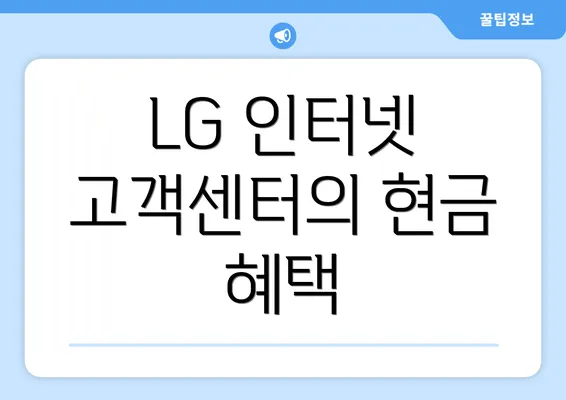 꿀팁정보

LG 인터넷 고객센터의 현금 혜택